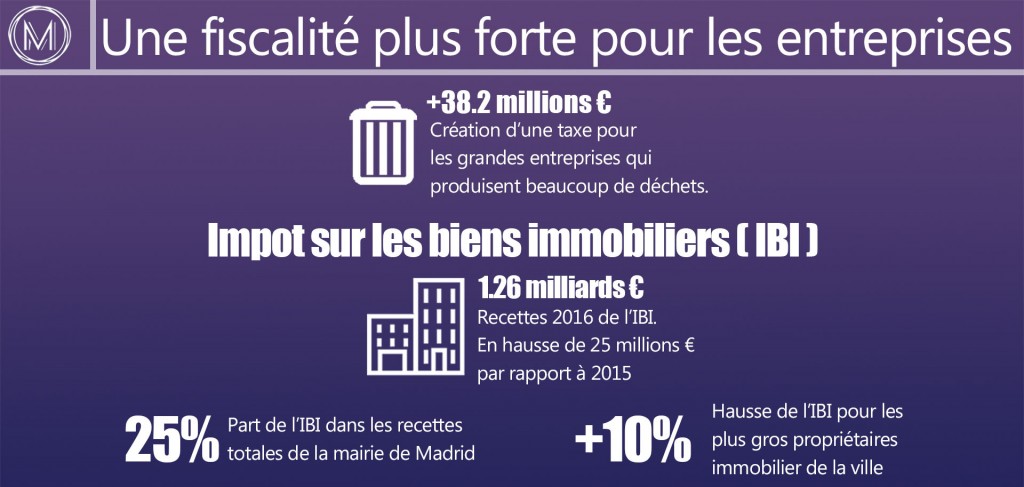 M

Une fiscalité plus forte pour les entreprises

+38.2 millions €
Création d'une taxe pour les grandes entreprises qui produisent beaucoup de déchets.

Impot sur les biens immobiliers ( IBI )

1.26 milliards €
Recettes 2016 de l'IBI.
En hausse de 25 millions € par rapport à 2015

25%
Part de l'IBI dans les recettes totales de la mairie de Madrid

+10%
Hausse de l'IBI pour les plus gros propriétaires immobilier de la ville